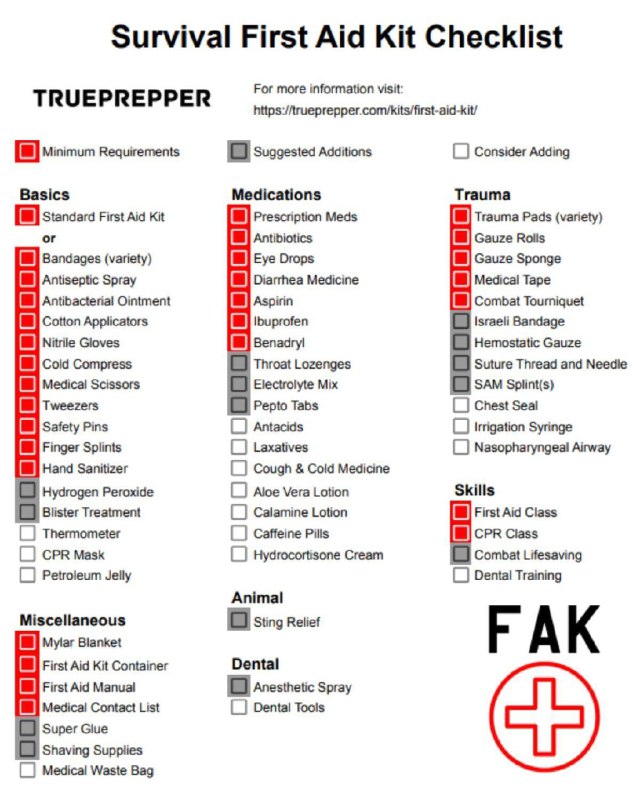 Survival First Aid Kit Checklist

TRUEPREPPER

For more information visit:
https://trueprepper.com/kits/first-aid-kit/

Minimum Requirements
Suggested Additions
Consider Adding

Basics
Standard First Aid Kit
or
Bandages (variety)
Antiseptic Spray
Antibacterial Ointment
Cotton Applicators
Nitrile Gloves
Cold Compress
Medical Scissors
Tweezers
Safety Pins
Finger Splints
Hand Sanitizer
Hydrogen Peroxide
Blister Treatment
Thermometer
CPR Mask
Petroleum Jelly

Miscellaneous
Mylar Blanket
First Aid Kit Container
First Aid Manual
Medical Contact List
Super Glue
Shaving Supplies
Medical Waste Bag

Medications
Prescription Meds
Antibiotics
Eye Drops
Diarrhea Medicine
Aspirin
Ibuprofen
Benadryl
Throat Lozenges
Electrolyte Mix
Pepto Tabs
Antacids
Laxatives
Cough & Cold Medicine
Aloe Vera Lotion
Calamine Lotion
Caffeine Pills
Hydrocortisone Cream

Animal
Sting Relief

Dental
Anesthetic Spray
Dental Tools

Trauma
Trauma Pads (variety)
Gauze Rolls
Gauze Sponge
Medical Tape
Combat Tourniquet
Israeli Bandage
Hemostatic Gauze
Suture Thread and Needle
SAM Splint(s)
Chest Seal
Irrigation Syringe
Nasopharyngeal Airway

Skills
First Aid Class
CPR Class
Combat Lifesaving
Dental Training

FAK